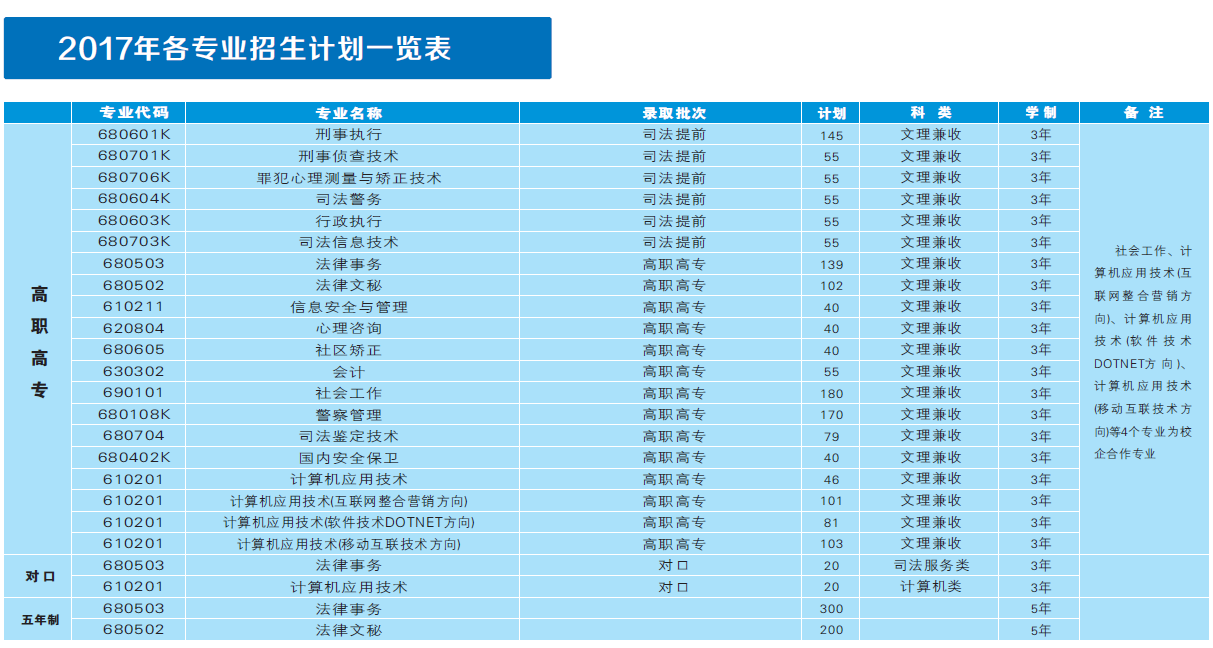 2017年各专业招生计划一览表

| | 专业代码 | 专业名称 | 录取批次 | 计划 | 科 类 | 学制 | 备 注 |
|---|---|---|---|---|---|---|---|
| 高职高专 | 680601K | 刑事执行 | 司法提前 | 145 | 文理兼收 | 3年 | 社会工作、计算机应用技术(互联网整合营销方向)、计算机应用技术(软件技术DOTNET方向)、计算机应用技术(移动互联技术方向)等4个专业为校企合作专业 |
| | 680701K | 刑事侦查技术 | 司法提前 | 55 | 文理兼收 | 3年 | |
| | 680706K | 罪犯心理测量与矫正技术 | 司法提前 | 55 | 文理兼收 | 3年 | |
| | 680604K | 司法警务 | 司法提前 | 55 | 文理兼收 | 3年 | |
| | 680603K | 行政执行 | 司法提前 | 55 | 文理兼收 | 3年 | |
| | 680703K | 司法信息技术 | 司法提前 | 55 | 文理兼收 | 3年 | |
| | 680503 | 法律事务 | 高职高专 | 139 | 文理兼收 | 3年 | |
| | 680502 | 法律文秘 | 高职高专 | 102 | 文理兼收 | 3年 | |
| | 610211 | 信息安全与管理 | 高职高专 | 40 | 文理兼收 | 3年 | |
| | 620804 | 心理咨询 | 高职高专 | 40 | 文理兼收 | 3年 | |
| | 680605 | 社区矫正 | 高职高专 | 40 | 文理兼收 | 3年 | |
| | 630302 | 会计 | 高职高专 | 55 | 文理兼收 | 3年 | |
| | 690101 | 社会工作 | 高职高专 | 180 | 文理兼收 | 3年 | |
| | 680108K | 警察管理 | 高职高专 | 170 | 文理兼收 | 3年 | |
| | 680704 | 司法鉴定技术 | 高职高专 | 79 | 文理兼收 | 3年 | |
| | 680402K | 国内安全保卫 | 高职高专 | 40 | 文理兼收 | 3年 | |
| | 610201 | 计算机应用技术 | 高职高专 | 46 | 文理兼收 | 3年 | |
| | 610201 | 计算机应用技术(互联网整合营销方向) | 高职高专 | 101 | 文理兼收 | 3年 | |
| | 610201 | 计算机应用技术(软件技术DOTNET方向) | 高职高专 | 81 | 文理兼收 | 3年 | |
| | 610201 | 计算机应用技术(移动互联技术方向) | 高职高专 | 103 | 文理兼收 | 3年 | |
| 对口 | 680503 | 法律事务 | 对口 | 20 | 司法服务类 | 3年 | |
| | 610201 | 计算机应用技术 | 对口 | 20 | 计算机类 | 3年 | |
| 五年制 | 680503 | 法律事务 | | 300 | | 5年 | |
| | 680502 | 法律文秘 | | 200 | | 5年 | |